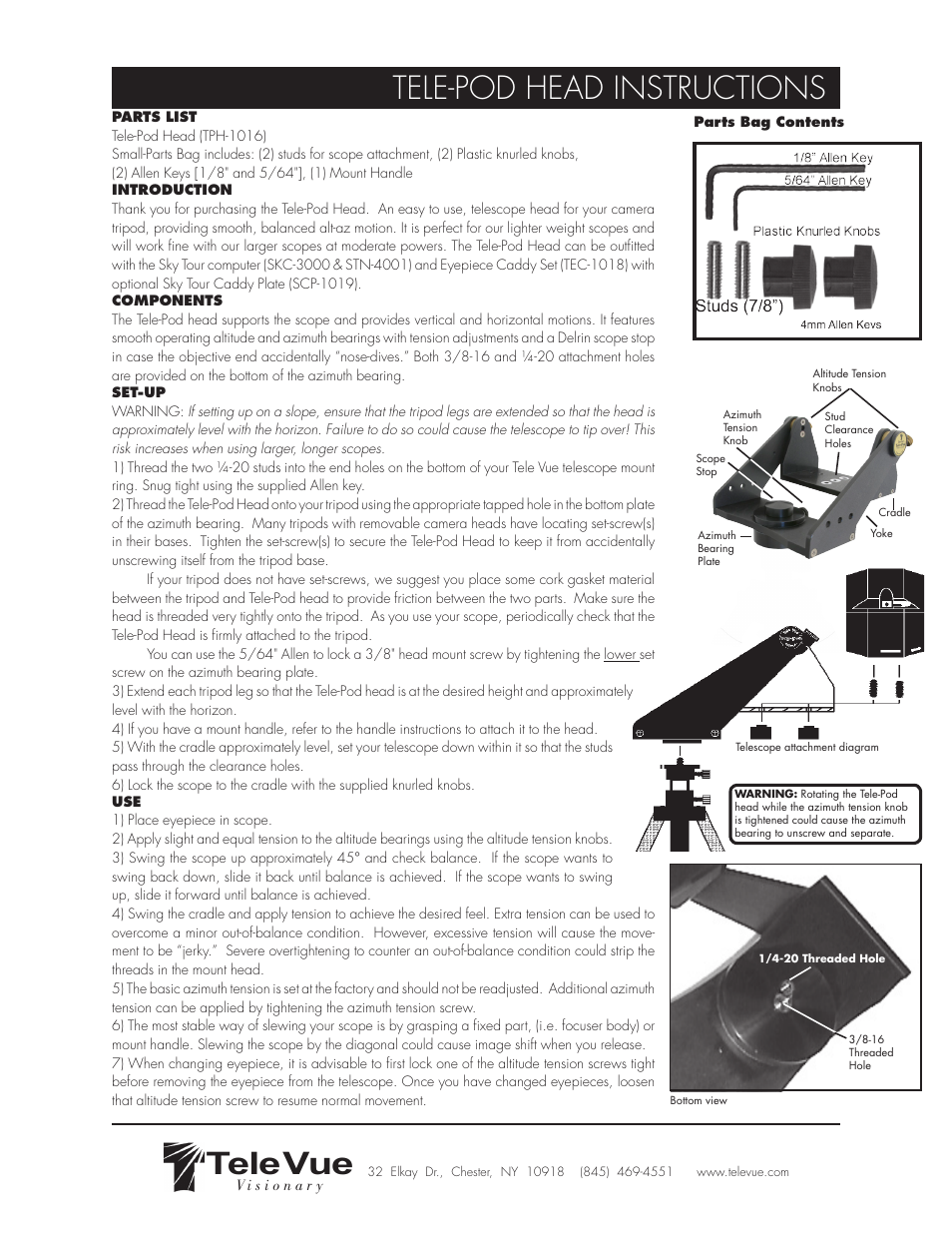 TELE-POD HEAD INSTRUCTIONS

PARTS LIST
Tele-Pod Head (TPH-1016)
Small-Parts Bag includes: (2) studs for scope attachment, (2) Plastic knurled knobs, (2) Allen Keys [1/8" and 5/64"], (1) Mount Handle

INTRODUCTION
Thank you for purchasing the Tele-Pod Head. An easy to use, telescope head for your camera tripod, providing smooth, balanced alt-az motion. It is perfect for our lighter weight scopes and will work fine with our larger scopes at moderate powers. The Tele-Pod Head can be outfitted with the Sky Tour computer (SKC-3000 & STN-4001) and Eyepiece Caddy Set (TEC-1018) with optional Sky Tour Caddy Plate (SCP-1019).

COMPONENTS
The Tele-Pod head supports the scope and provides vertical and horizontal motions. It features smooth operating altitude and azimuth bearings with tension adjustments and a Delrin scope stop in case the objective end accidentally "nose-dives." Both 3/8-16 and ¼-20 attachment holes are provided on the bottom of the azimuth bearing.

SET-UP
WARNING: If setting up on a slope, ensure that the tripod legs are extended so that the head is approximately level with the horizon. Failure to do so could cause the telescope to tip over! This risk increases when using larger, longer scopes.
1) Thread the two ¼-20 studs into the end holes on the bottom of your Tele Vue telescope mount ring. Snug tight using the supplied Allen key.
2) Thread the Tele-Pod Head onto your tripod using the appropriate tapped hole in the bottom plate of the azimuth bearing. Many tripods with removable camera heads have locating set-screw(s) in their bases. Tighten the set-screw(s) to secure the Tele-Pod Head to keep it from accidentally unscrewing itself from the tripod base.
If your tripod does not have set-screws, we suggest you place some cork gasket material between the tripod and Tele-Pod head to provide friction between the two parts. Make sure the head is threaded very tightly onto the tripod. As you use your scope, periodically check that the Tele-Pod Head is firmly attached to the tripod.
You can use the 5/64" Allen to lock a 3/8" head mount screw by tightening the lower set screw on the azimuth bearing plate.
3) Extend each tripod leg so that the Tele-Pod head is at the desired height and approximately level with the horizon.
4) If you have a mount handle, refer to the handle instructions to attach it to the head.
5) With the cradle approximately level, set your telescope down within it so that the studs pass through the clearance holes.
6) Lock the scope to the cradle with the supplied knurled knobs.

USE
1) Place eyepiece in scope.
2) Apply slight and equal tension to the altitude bearings using the altitude tension knobs.
3) Swing the scope up approximately 45° and check balance. If the scope wants to swing back down, slide it back until balance is achieved. If the scope wants to swing up, slide it forward until balance is achieved.
4) Swing the cradle and apply tension to achieve the desired feel. Extra tension can be used to overcome a minor out-of-balance condition. However, excessive tension will cause the movement to be "jerky." Severe overtightening to counter an out-of-balance condition could strip the threads in the mount head.
5) The basic azimuth tension is set at the factory and should not be readjusted. Additional azimuth tension can be applied by tightening the azimuth tension screw.
6) The most stable way of slewing your scope is by grasping a fixed part, (i.e. focuser body) or mount handle. Slewing the scope by the diagonal could cause image shift when you release.
7) When changing eyepiece, it is advisable to first lock one of the altitude tension screws tight before removing the eyepiece from the telescope. Once you have changed eyepieces, loosen that altitude tension screw to resume normal movement.

Parts Bag Contents
1/8" Allen Key
5/64" Allen Key
Plastic Knurled Knobs
Studs (7/8")
4mm Allen Keys

Altitude Tension Knobs
Azimuth Tension Knob
Stud Clearance Holes
Scope Stop
Cradle
Yoke
Azimuth Bearing Plate

Telescope attachment diagram

WARNING: Rotating the Tele-Pod head while the azimuth tension knob is tightened could cause the azimuth bearing to unscrew and separate.

1/4-20 Threaded Hole
3/8-16 Threaded Hole
Bottom view

TeleVue Visionary 32 Elkay Dr., Chester, NY 10918 (845) 469-4551 www.televue.com